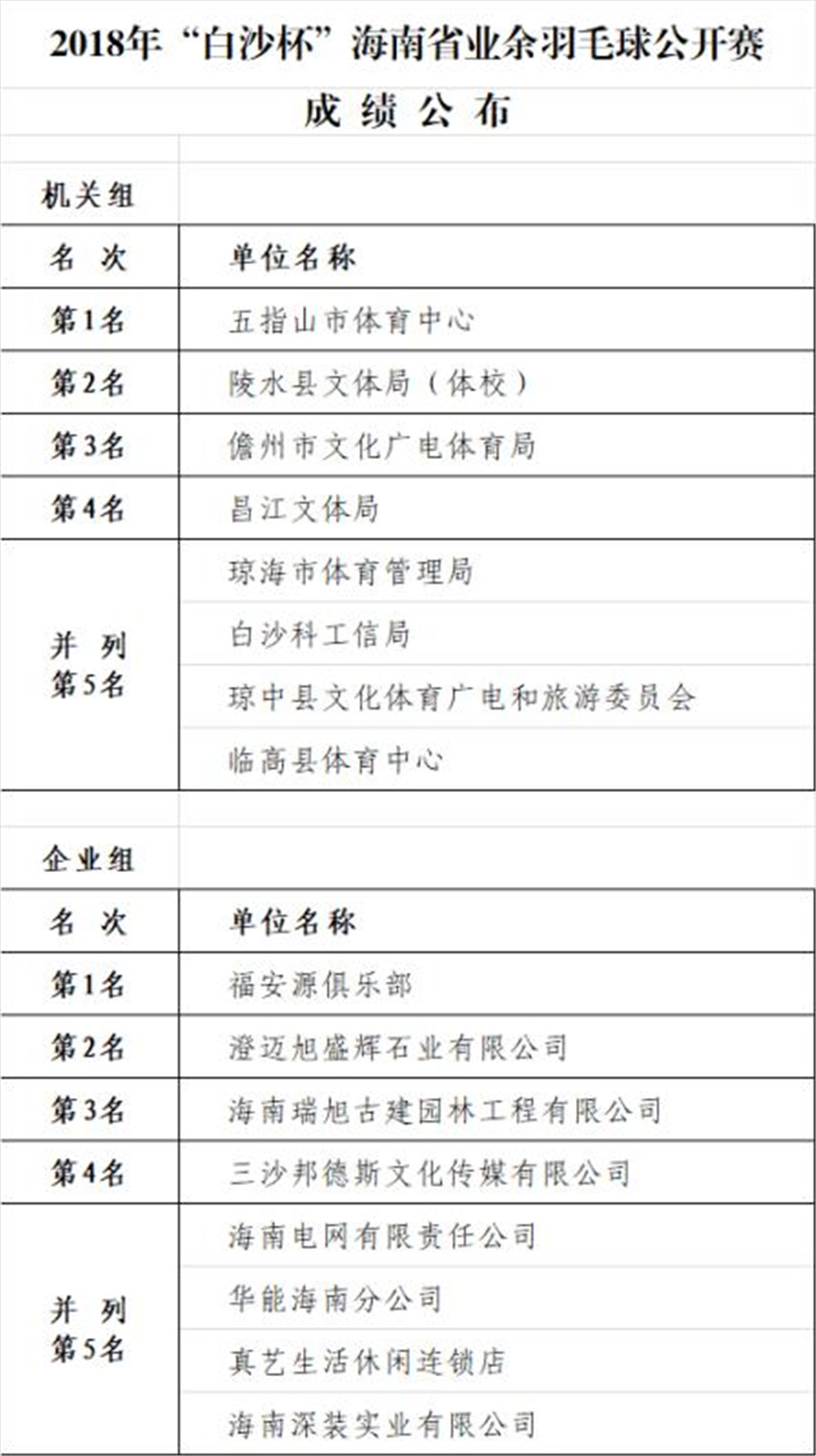 2018年“白沙杯”海南省业余羽毛球公开赛

成 绩 公 布

机关组

| 名 次 | 单位名称 |
|---|---|
| 第1名 | 五指山市体育中心 |
| 第2名 | 陵水县文体局（体校） |
| 第3名 | 儋州市文化广电体育局 |
| 第4名 | 昌江文体局 |
| 并 列 第5名 | 琼海市体育管理局 |
| | 白沙科工信局 |
| | 琼中县文化体育广电和旅游委员会 |
| | 临高县体育中心 |

企业组

| 名 次 | 单位名称 |
|---|---|
| 第1名 | 福安源俱乐部 |
| 第2名 | 澄迈旭盛辉石业有限公司 |
| 第3名 | 海南瑞旭古建园林工程有限公司 |
| 第4名 | 三沙邦德斯文化传媒有限公司 |
| 并 列 第5名 | 海南电网有限责任公司 |
| | 华能海南分公司 |
| | 真艺生活休闲连锁店 |
| | 海南深装实业有限公司 |